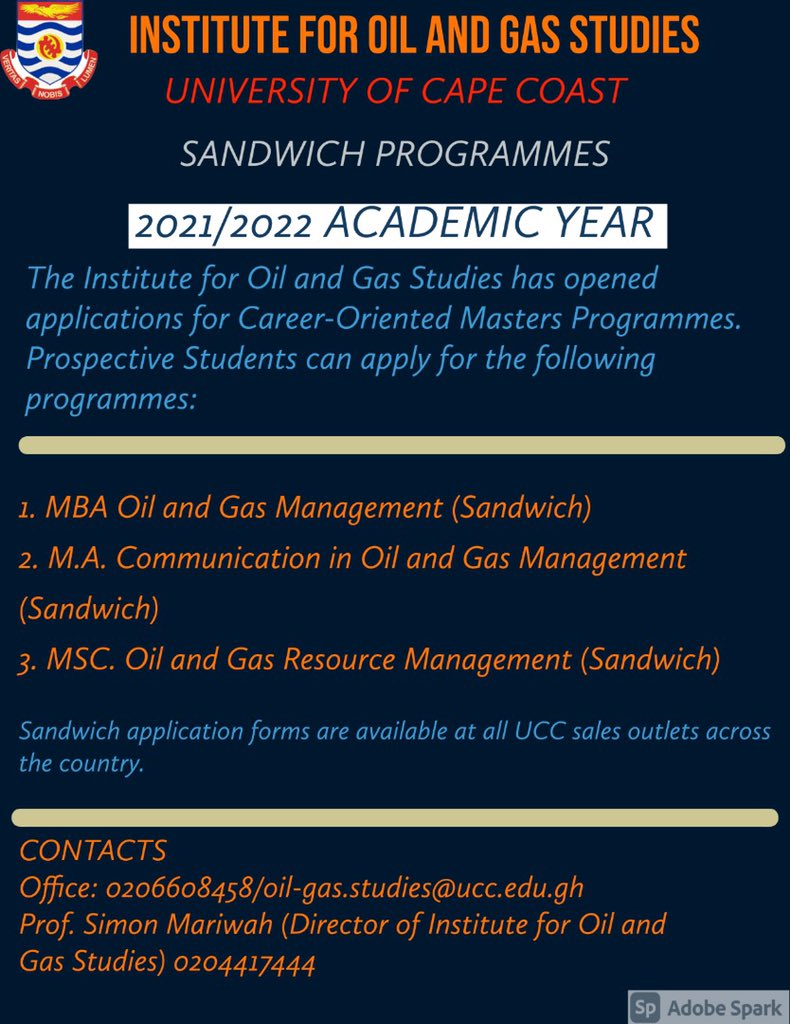 VERITAS NOBIS LUMEN

INSTITUTE FOR OIL AND GAS STUDIES

UNIVERSITY OF CAPE COAST

SANDWICH PROGRAMMES

2021/2022 ACADEMIC YEAR

The Institute for Oil and Gas Studies has opened applications for Career-Oriented Masters Programmes. Prospective Students can apply for the following programmes:

1. MBA Oil and Gas Management (Sandwich)

2. M.A. Communication in Oil and Gas Management (Sandwich)

3. MSC. Oil and Gas Resource Management (Sandwich)

Sandwich application forms are available at all UCC sales outlets across the country.

CONTACTS
Office: 0206608458/oil-gas.studies@ucc.edu.gh
Prof. Simon Mariwah (Director of Institute for Oil and Gas Studies) 0204417444

Sp Adobe Spark